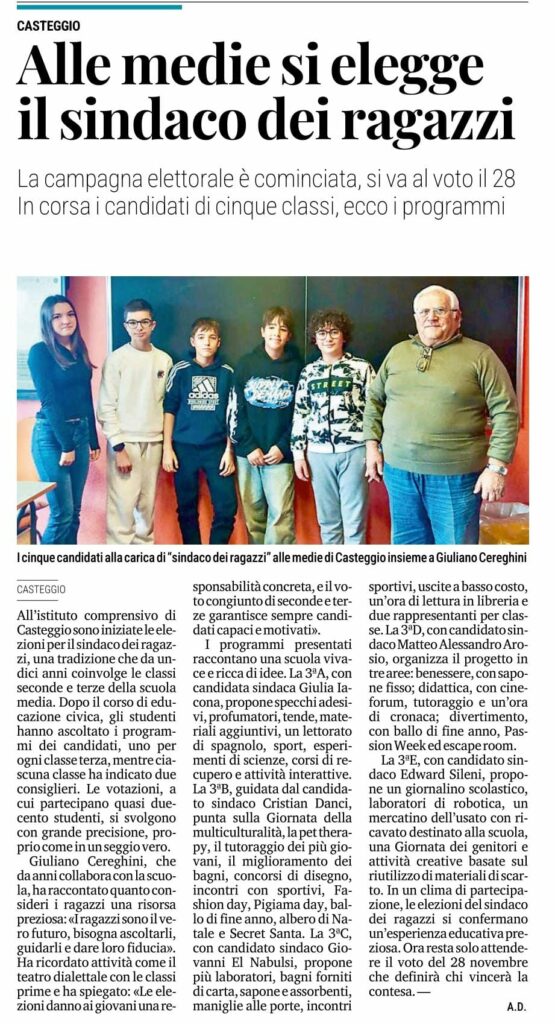 CASTEGGIO

Alle medie si elegge il sindaco dei ragazzi

La campagna elettorale è cominciata, si va al voto il 28
In corsa i candidati di cinque classi, ecco i programmi

I cinque candidati alla carica di "sindaco dei ragazzi" alle medie di Casteggio insieme a Giuliano Cereghini

CASTEGGIO

All'istituto comprensivo di Casteggio sono iniziate le elezioni per il sindaco dei ragazzi, una tradizione che da undici anni coinvolge le classi seconde e terze della scuola media. Dopo il corso di educazione civica, gli studenti hanno ascoltato i programmi dei candidati, uno per ogni classe terza, mentre ciascuna classe ha indicato due consiglieri. Le votazioni, a cui partecipano quasi duecento studenti, si svolgono con grande precisione, proprio come in un seggio vero.

Giuliano Cereghini, che da anni collabora con la scuola, ha raccontato quanto consideri i ragazzi una risorsa preziosa: «I ragazzi sono il vero futuro, bisogna ascoltarli, guidarli e dare loro fiducia». Ha ricordato attività come il teatro dialettale con le classi prime e ha spiegato: «Le elezioni danno ai giovani una responsabilità concreta, e il voto congiunto di seconde e terze garantisce sempre candidati capaci e motivati».

I programmi presentati raccontano una scuola vivace e ricca di idee. La 3ªA, con candidata sindaca Giulia Iacona, propone specchi adesivi, profumatori, tende, materiali aggiuntivi, un lettorato di spagnolo, sport, esperimenti di scienze, corsi di recupero e attività interattive. La 3ªB, guidata dal candidato sindaco Cristian Danci, punta sulla Giornata della multiculturalità, la pet therapy, il tutoraggio dei più giovani, il miglioramento dei bagni, concorsi di disegno, incontri con sportivi, Fashion day, Pigiama day, ballo di fine anno, albero di Natale e Secret Santa. La 3ªC, con candidato sindaco Giovanni El Nabulsi, propone più laboratori, bagni forniti di carta, sapone e assorbenti, maniglie alle porte, incontri sportivi, uscite a basso costo, un'ora di lettura in libreria e due rappresentanti per classe. La 3ªD, con candidato sindaco Matteo Alessandro Arosio, organizza il progetto in tre aree: benessere, con sapone fisso; didattica, con cineforum, tutoraggio e un'ora di cronaca; divertimento, con ballo di fine anno, Passion Week ed escape room.

La 3ªE, con candidato sindaco Edward Sileni, propone un giornalino scolastico, laboratori di robotica, un mercatino dell'usato con ricavato destinato alla scuola, una Giornata dei genitori e attività creative basate sul riutilizzo di materiali di scarto. In un clima di partecipazione, le elezioni del sindaco dei ragazzi si confermano un'esperienza educativa preziosa. Ora resta solo attendere il voto del 28 novembre che definirà chi vincerà la contesa. —

A.D.